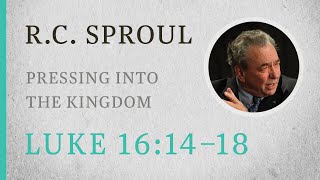 R.C. SPROUL

PRESSING INTO THE KINGDOM

LUKE 16:14–18